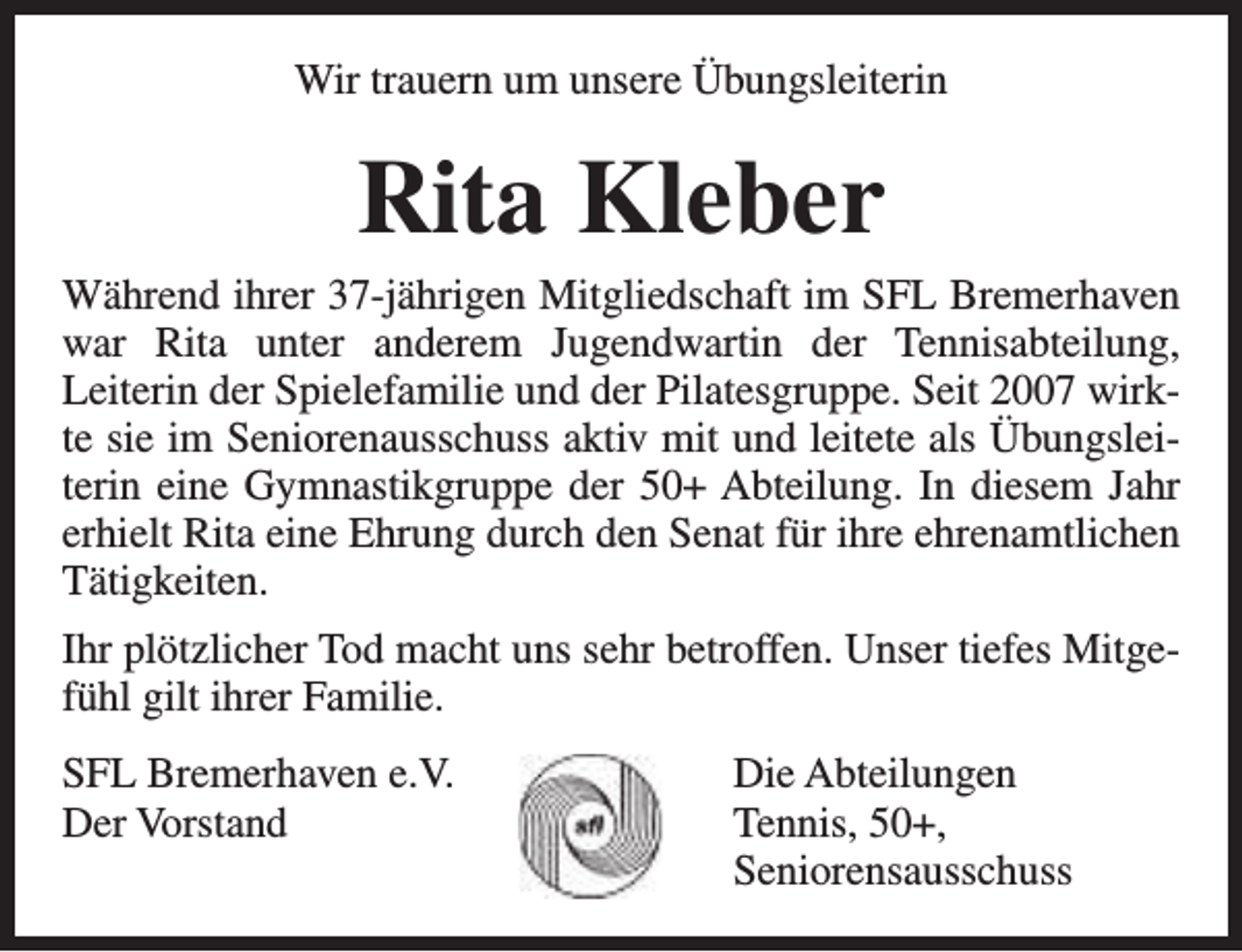 Wir trauern um unsere Übungsleiterin

Rita Kleber

Während ihrer 37-jährigen Mitgliedschaft im SFL Bremerhaven war Rita unter anderem Jugendwartin der Tennisabteilung, Leiterin der Spielefamilie und der Pilatesgruppe. Seit 2007 wirkte sie im Seniorenausschuss aktiv mit und leitete als Übungsleiterin eine Gymnastikgruppe der 50+ Abteilung. In diesem Jahr erhielt Rita eine Ehrung durch den Senat für ihre ehrenamtlichen Tätigkeiten.

Ihr plötzlicher Tod macht uns sehr betroffen. Unser tiefes Mitgefühl gilt ihrer Familie.

SFL Bremerhaven e.V.
Der Vorstand

sfl

Die Abteilungen
Tennis, 50+,
Seniorensausschuss